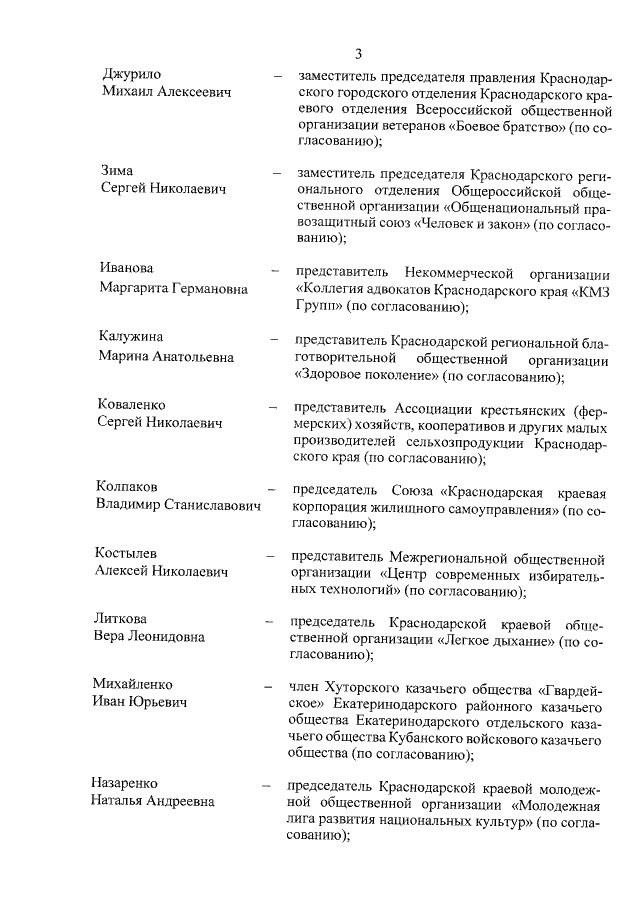 3

Джурило Михаил Алексеевич – заместитель председателя правления Краснодарского городского отделения Краснодарского краевого отделения Всероссийской общественной организации ветеранов «Боевое братство» (по согласованию);

Зима Сергей Николаевич – заместитель председателя Краснодарского регионального отделения Общероссийской общественной организации «Общенациональный правозащитный союз «Человек и закон» (по согласованию);

Иванова Маргарита Германовна – представитель Некоммерческой организации «Коллегия адвокатов Краснодарского края «КМЗ Групп» (по согласованию);

Калужина Марина Анатольевна – представитель Краснодарской региональной благотворительной общественной организации «Здоровое поколение» (по согласованию);

Коваленко Сергей Николаевич – представитель Ассоциации крестьянских (фермерских) хозяйств, кооперативов и других малых производителей сельхозпродукции Краснодарского края (по согласованию);

Колпаков Владимир Станиславович – председатель Союза «Краснодарская краевая корпорация жилищного самоуправления» (по согласованию);

Костылев Алексей Николаевич – представитель Межрегиональной общественной организации «Центр современных избирательных технологий» (по согласованию);

Литкова Вера Леонидовна – председатель Краснодарской краевой общественной организации «Легкое дыхание» (по согласованию);

Михайленко Иван Юрьевич – член Хуторского казачьего общества «Гвардейское» Екатеринодарского районного казачьего общества Екатеринодарского отдельского казачьего общества Кубанского войскового казачьего общества (по согласованию);

Назаренко Наталья Андреевна – председатель Краснодарской краевой молодежной общественной организации «Молодежная лига развития национальных культур» (по согласованию);